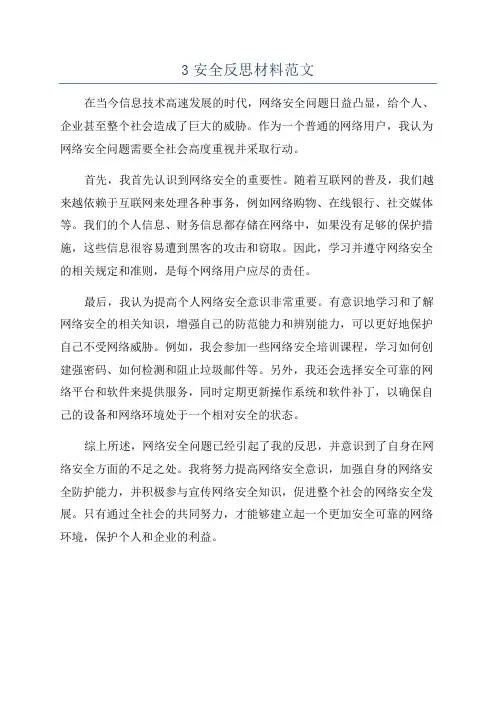 3 安全反思材料范文

在当今信息技术高速发展的时代，网络安全问题日益凸显，给个人、企业甚至整个社会造成了巨大的威胁。作为一个普通的网络用户，我认为网络安全问题需要全社会高度重视并采取行动。

首先，我首先认识到网络安全的重要性。随着互联网的普及，我们越来越依赖于互联网来处理各种事务，例如网络购物、在线银行、社交媒体等。我们的个人信息、财务信息都存储在网络中，如果没有足够的保护措施，这些信息很容易遭到黑客的攻击和窃取。因此，学习并遵守网络安全的相关规定和准则，是每个网络用户应尽的责任。

最后，我认为提高个人网络安全意识非常重要。有意识地学习和了解网络安全的相关知识，增强自己的防范能力和辨别能力，可以更好地保护自己不受网络威胁。例如，我会参加一些网络安全培训课程，学习如何创建强密码、如何检测和阻止垃圾邮件等。另外，我还会选择安全可靠的网络平台和软件来提供服务，同时定期更新操作系统和软件补丁，以确保自己的设备和网络环境处于一个相对安全的状态。

综上所述，网络安全问题已经引起了我的反思，并意识到了自身在网络安全方面的不足之处。我将努力提高网络安全意识，加强自身的网络安全防护能力，并积极参与宣传网络安全知识，促进整个社会的网络安全发展。只有通过全社会的共同努力，才能够建立起一个更加安全可靠的网络环境，保护个人和企业的利益。